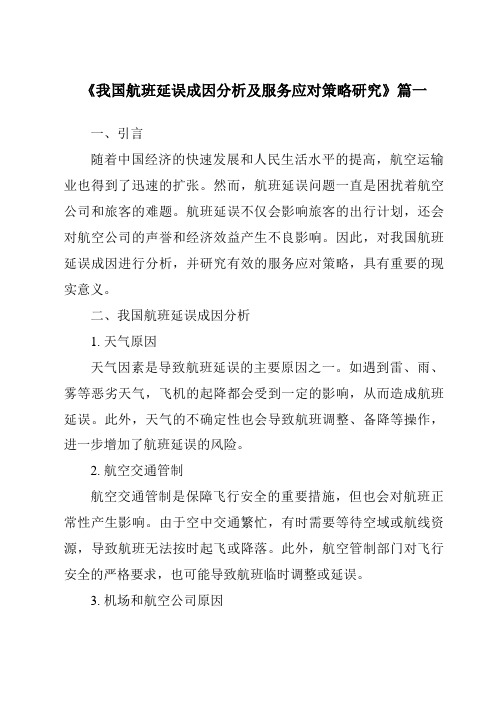 《我国航班延误成因分析及服务应对策略研究》篇一

一、引言

随着中国经济的快速发展和人民生活水平的提高，航空运输业也得到了迅速的扩张。然而，航班延误问题一直是困扰着航空公司和旅客的难题。航班延误不仅会影响旅客的出行计划，还会对航空公司的声誉和经济效益产生不良影响。因此，对我国航班延误成因进行分析，并研究有效的服务应对策略，具有重要的现实意义。

二、我国航班延误成因分析

1. 天气原因

天气因素是导致航班延误的主要原因之一。如遇到雷、雨、雾等恶劣天气，飞机的起降都会受到一定的影响，从而造成航班延误。此外，天气的不确定性也会导致航班调整、备降等操作，进一步增加了航班延误的风险。

2. 航空交通管制

航空交通管制是保障飞行安全的重要措施，但也会对航班正常性产生影响。由于空中交通繁忙，有时需要等待空域或航线资源，导致航班无法按时起飞或降落。此外，航空管制部门对飞行安全的严格要求，也可能导致航班临时调整或延误。

3. 机场和航空公司原因